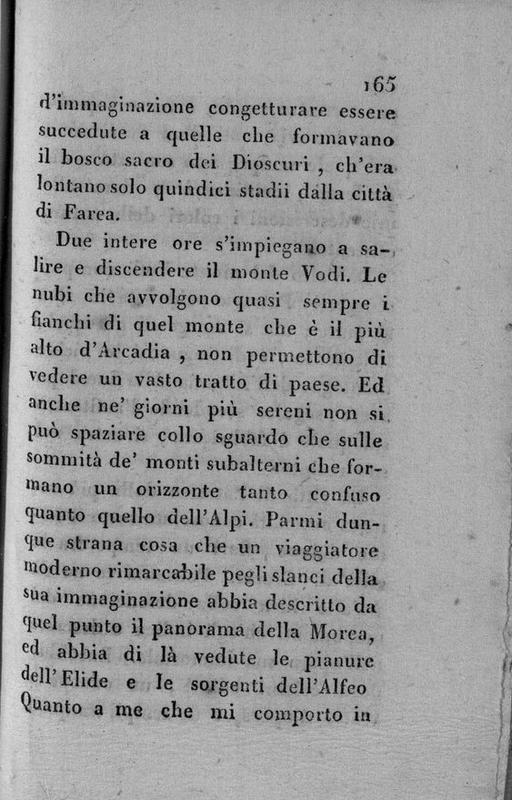 165

d'immaginazione congetturare essere succedute a quelle che formavano il bosco sacro dei Dioscuri, ch'era lontano solo quindici stadii dalla città di Farea.

Due intere ore s'impiegano a salire e discendere il monte Vodi. Le nubi che avvolgono quasi sempre i fianchi di quel monte che è il più alto d'Arcadia, non permettono di vedere un vasto tratto di paese. Ed anche ne' giorni più sereni non si può spaziare collo sguardo che sulle sommità de' monti subalterni che formano un orizzonte tanto confuso quanto quello dell'Alpi. Parmi dunque strana cosa che un viaggiatore moderno rimarcabile pegli slanci della sua immaginazione abbia descritto da quel punto il panorama della Morea, ed abbia di là vedute le pianure dell'Elide e le sorgenti dell'Alfeo Quanto a me che mi comporto in